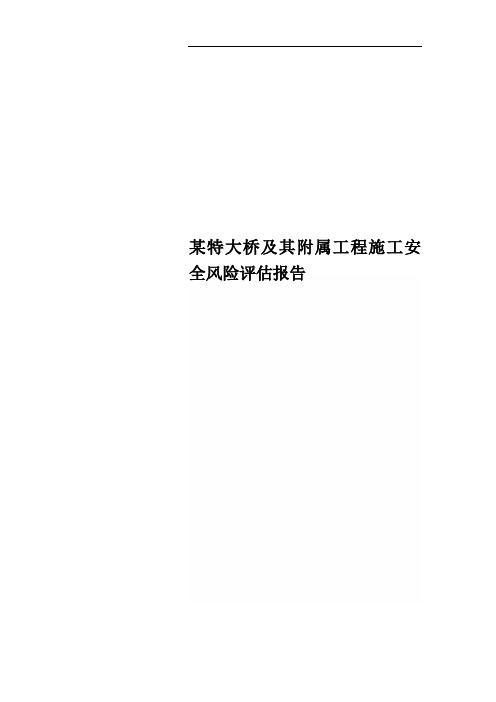 某特大桥及其附属工程施工安全风险评估报告